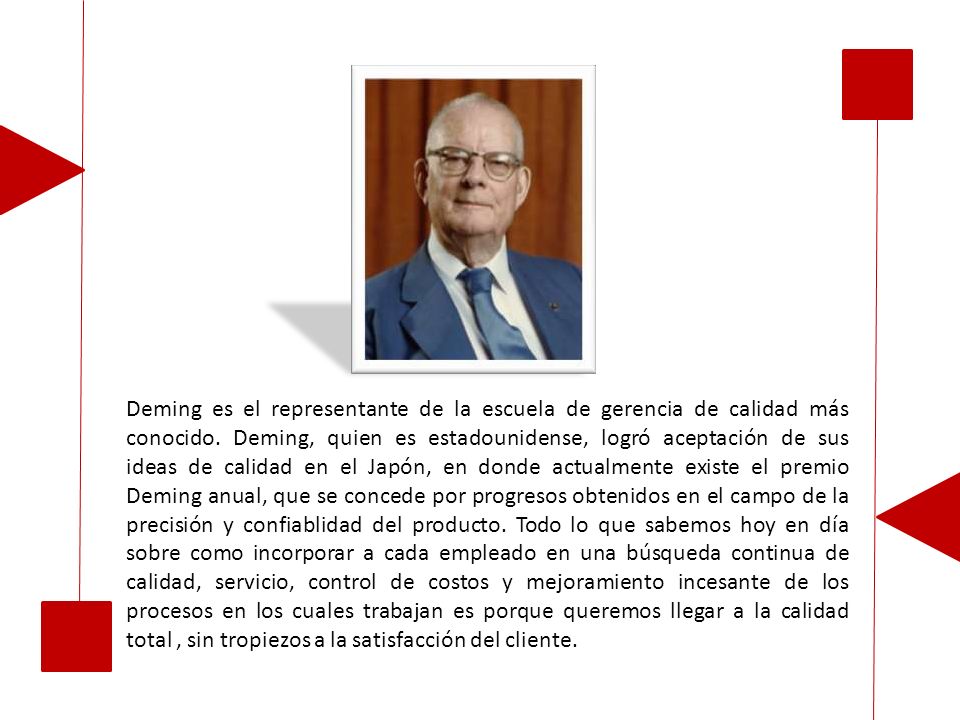 Deming es el representante de la escuela de gerencia de calidad más conocido. Deming, quien es estadounidense, logró aceptación de sus ideas de calidad en el Japón, en donde actualmente existe el premio Deming anual, que se concede por progresos obtenidos en el campo de la precisión y confiablidad del producto. Todo lo que sabemos hoy en día sobre como incorporar a cada empleado en una búsqueda continua de calidad, servicio, control de costos y mejoramiento incesante de los procesos en los cuales trabajan es porque queremos llegar a la calidad total , sin tropiezos a la satisfacción del cliente.